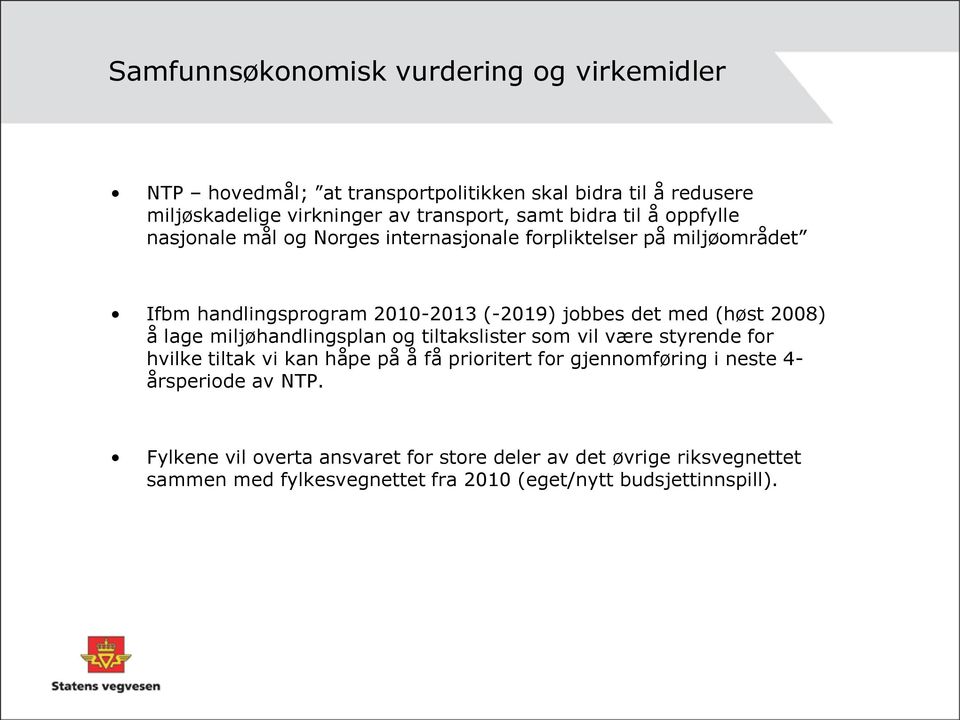 Samfunnsøkonomisk vurdering og virkemidler

• NTP – hovedmål; ”at transportpolitikken skal bidra til å redusere miljøskadelige virkninger av transport, samt bidra til å oppfylle nasjonale mål og Norges internasjonale forpliktelser på miljøområdet”

• Ifbm handlingsprogram 2010-2013 (-2019) jobbes det med (høst 2008) å lage miljøhandlingsplan og tiltakslister som vil være styrende for hvilke tiltak vi kan håpe på å få prioritert for gjennomføring i neste 4-årsperiode av NTP.

• Fylkene vil overta ansvaret for store deler av det øvrige riksvegnettet sammen med fylkesvegnettet fra 2010 (eget/nytt budsjettinnspill).

Statens vegvesen